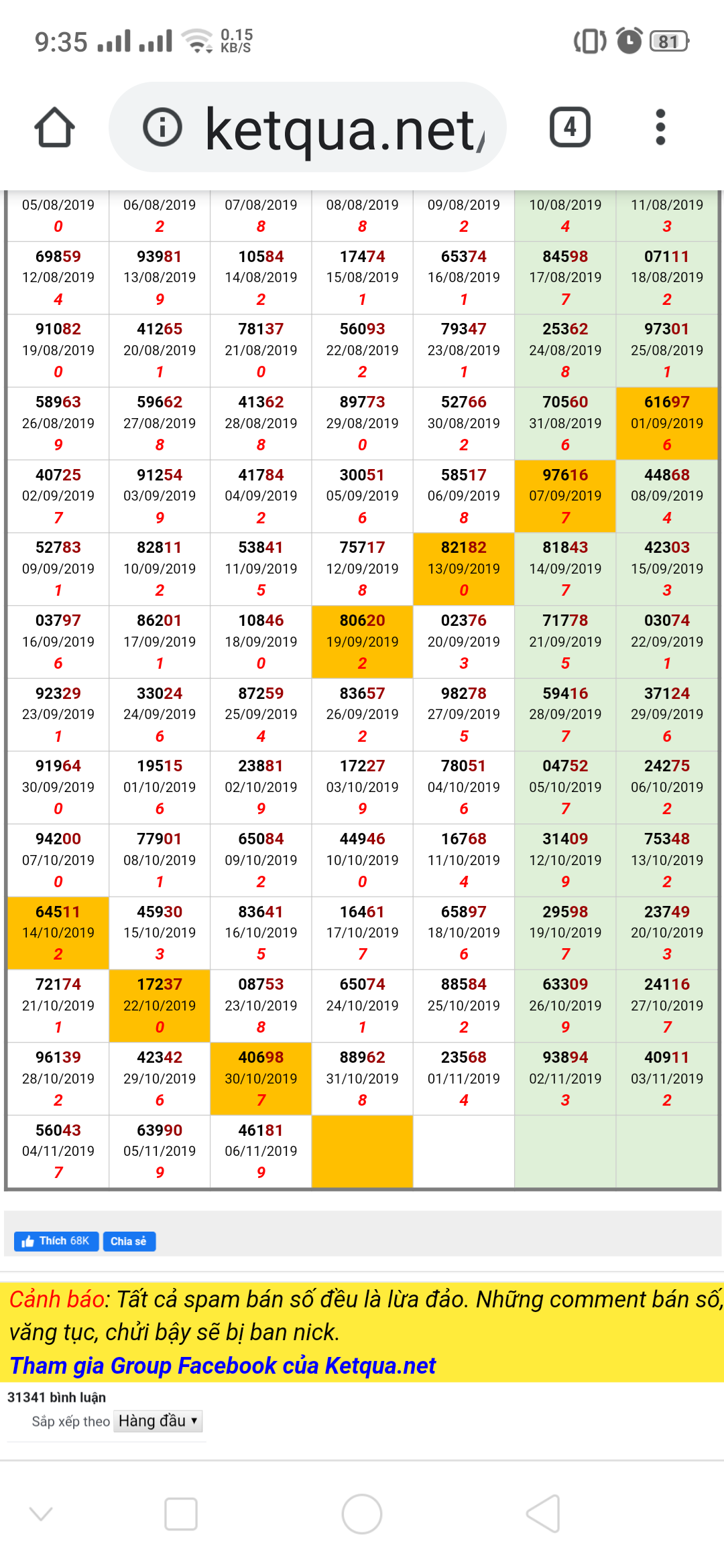 9:35 0.15 KB/S 81

ketqua.net/ 4

| | | | | | | |
|---|---|---|---|---|---|---|
| 05/08/2019 0 | 06/08/2019 2 | 07/08/2019 8 | 08/08/2019 8 | 09/08/2019 2 | 10/08/2019 4 | 11/08/2019 3 |
| 69859 12/08/2019 4 | 93981 13/08/2019 9 | 10584 14/08/2019 2 | 17474 15/08/2019 1 | 65374 16/08/2019 1 | 84598 17/08/2019 7 | 07111 18/08/2019 2 |
| 91082 19/08/2019 0 | 41265 20/08/2019 1 | 78137 21/08/2019 0 | 56093 22/08/2019 2 | 79347 23/08/2019 1 | 25362 24/08/2019 8 | 97301 25/08/2019 1 |
| 58963 26/08/2019 9 | 59662 27/08/2019 8 | 41362 28/08/2019 8 | 89773 29/08/2019 0 | 52766 30/08/2019 2 | 70560 31/08/2019 6 | 61697 01/09/2019 6 |
| 40725 02/09/2019 7 | 91254 03/09/2019 9 | 41784 04/09/2019 2 | 30051 05/09/2019 6 | 58517 06/09/2019 8 | 97616 07/09/2019 7 | 44868 08/09/2019 4 |
| 52783 09/09/2019 1 | 82811 10/09/2019 2 | 53841 11/09/2019 5 | 75717 12/09/2019 8 | 82182 13/09/2019 0 | 81843 14/09/2019 7 | 42303 15/09/2019 3 |
| 03797 16/09/2019 6 | 86201 17/09/2019 1 | 10846 18/09/2019 0 | 80620 19/09/2019 2 | 02376 20/09/2019 3 | 71778 21/09/2019 5 | 03074 22/09/2019 1 |
| 92329 23/09/2019 1 | 33024 24/09/2019 6 | 87259 25/09/2019 4 | 83657 26/09/2019 2 | 98278 27/09/2019 5 | 59416 28/09/2019 7 | 37124 29/09/2019 6 |
| 91964 30/09/2019 0 | 19515 01/10/2019 6 | 23881 02/10/2019 9 | 17227 03/10/2019 9 | 78051 04/10/2019 6 | 04752 05/10/2019 7 | 24275 06/10/2019 2 |
| 94200 07/10/2019 0 | 77901 08/10/2019 1 | 65084 09/10/2019 2 | 44946 10/10/2019 0 | 16768 11/10/2019 4 | 31409 12/10/2019 9 | 75348 13/10/2019 2 |
| 64511 14/10/2019 2 | 45930 15/10/2019 3 | 83641 16/10/2019 5 | 16461 17/10/2019 7 | 65897 18/10/2019 6 | 29598 19/10/2019 7 | 23749 20/10/2019 3 |
| 72174 21/10/2019 1 | 17237 22/10/2019 0 | 08753 23/10/2019 8 | 65074 24/10/2019 1 | 88584 25/10/2019 2 | 63309 26/10/2019 9 | 24116 27/10/2019 7 |
| 96139 28/10/2019 2 | 42342 29/10/2019 6 | 40698 30/10/2019 7 | 88962 31/10/2019 8 | 23568 01/11/2019 4 | 93894 02/11/2019 3 | 40911 03/11/2019 2 |
| 56043 04/11/2019 7 | 63990 05/11/2019 9 | 46181 06/11/2019 9 | | | | |

Thích 68K Chia sẻ

Cảnh báo: Tất cả spam bán số đều là lừa đảo. Những comment bán số, văng tục, chửi bậy sẽ bị ban nick.
Tham gia Group Facebook của Ketqua.net

31341 bình luận
Sắp xếp theo Hàng đầu